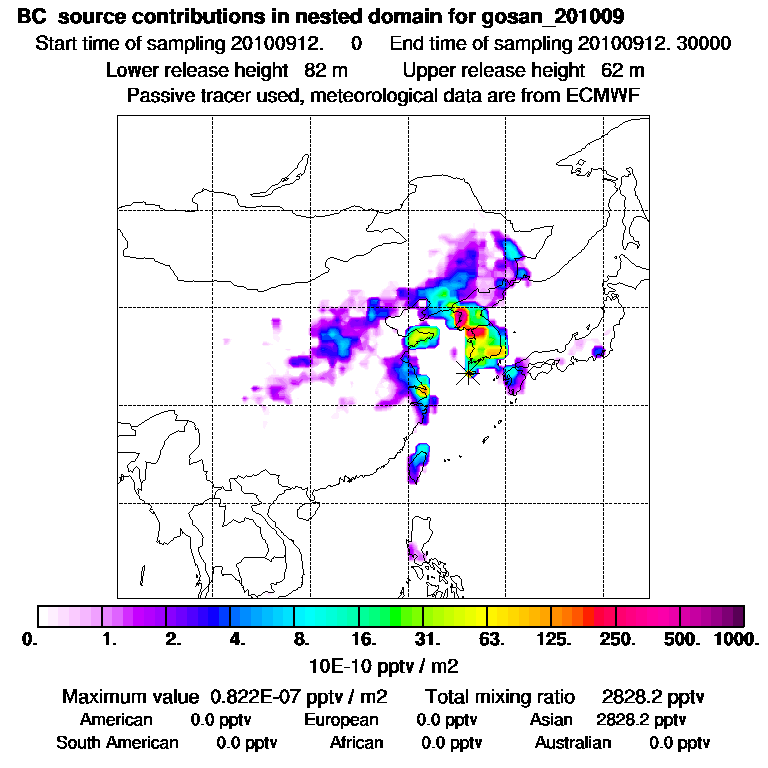 BC source contributions in nested domain for gosan_201009

Start time of sampling 20100912. 0 End time of sampling 20100912. 30000

Lower release height 82 m Upper release height 62 m

Passive tracer used, meteorological data are from ECMWF

0. 1. 2. 4. 8. 16. 31. 63. 125. 250. 500. 1000.

10E-10 pptv / m2

Maximum value 0.822E-07 pptv / m2 Total mixing ratio 2828.2 pptv

American 0.0 pptv European 0.0 pptv Asian 2828.2 pptv

South American 0.0 pptv African 0.0 pptv Australian 0.0 pptv